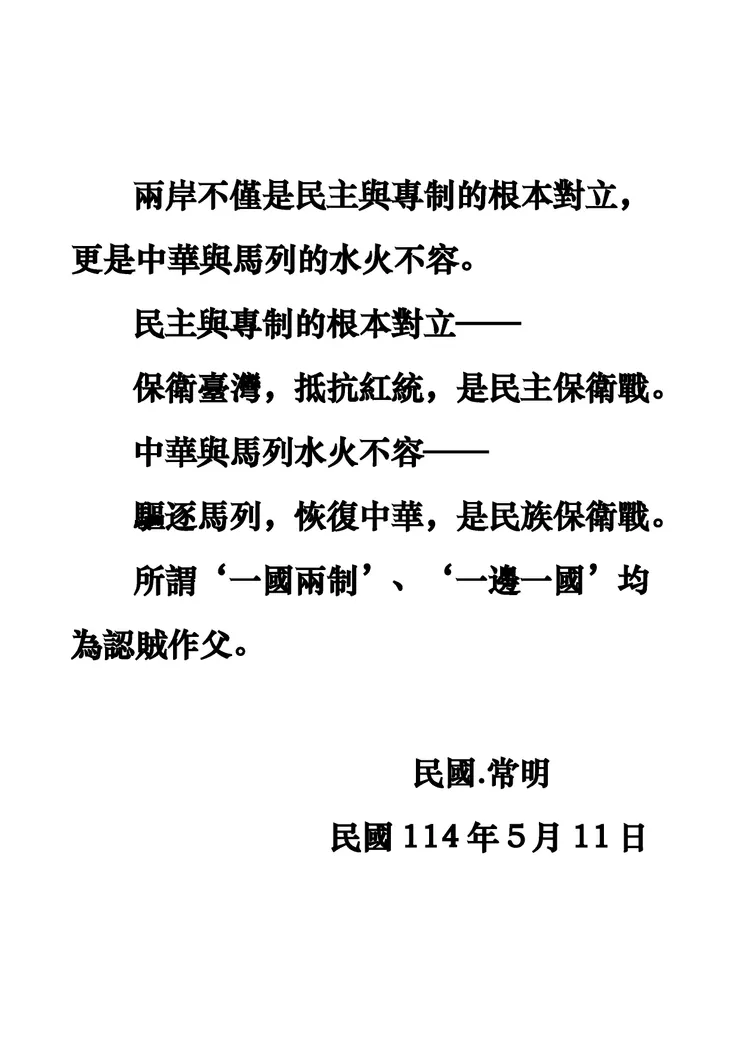 兩岸不僅是民主與專制的根本對立，更是中華與馬列的水火不容。

民主與專制的根本對立——

保衛臺灣，抵抗紅統，是民主保衛戰。

中華與馬列水火不容——

驅逐馬列，恢復中華，是民族保衛戰。

所謂‘一國兩制’、‘一邊一國’均為認賊作父。

民國.常明

民國 114 年 5 月 11 日